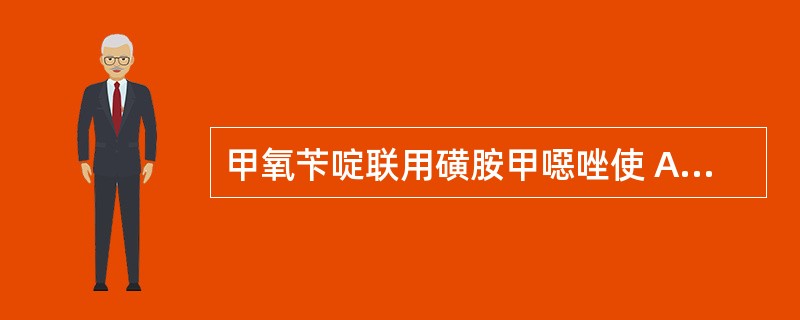 甲氧苄啶联用磺胺甲噁唑使 A...